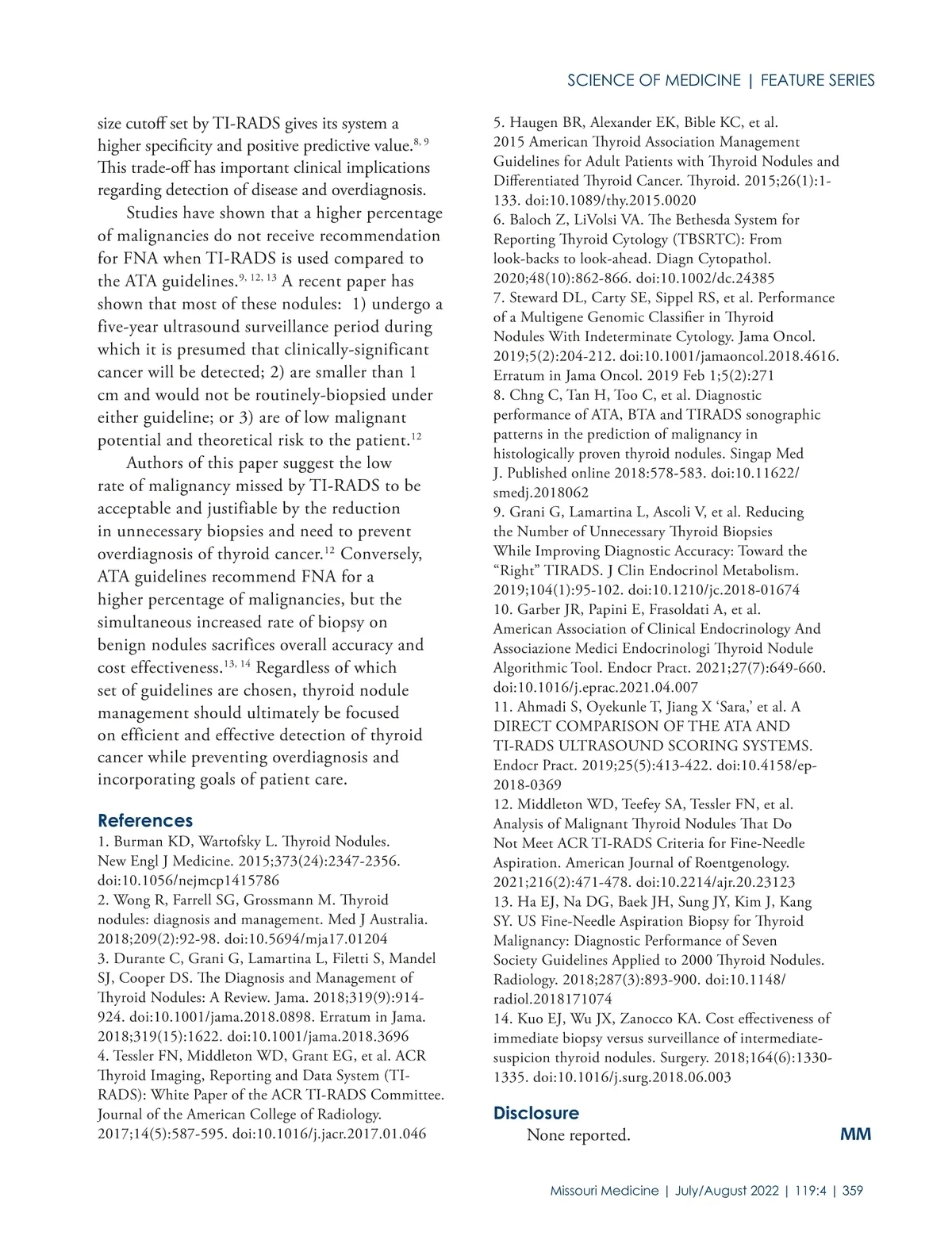 SCIENCE OF MEDICINE | FEATURE SERIES

size cutoff set by TI-RADS gives its system a higher specificity and positive predictive value.$^{8, 9}$ This trade-off has important clinical implications regarding detection of disease and overdiagnosis.

Studies have shown that a higher percentage of malignancies do not receive recommendation for FNA when TI-RADS is used compared to the ATA guidelines.$^{9, 12, 13}$ A recent paper has shown that most of these nodules: 1) undergo a five-year ultrasound surveillance period during which it is presumed that clinically-significant cancer will be detected; 2) are smaller than 1 cm and would not be routinely-biopsied under either guideline; or 3) are of low malignant potential and theoretical risk to the patient.$^{12}$

Authors of this paper suggest the low rate of malignancy missed by TI-RADS to be acceptable and justifiable by the reduction in unnecessary biopsies and need to prevent overdiagnosis of thyroid cancer.$^{12}$ Conversely, ATA guidelines recommend FNA for a higher percentage of malignancies, but the simultaneous increased rate of biopsy on benign nodules sacrifices overall accuracy and cost effectiveness.$^{13, 14}$ Regardless of which set of guidelines are chosen, thyroid nodule management should ultimately be focused on efficient and effective detection of thyroid cancer while preventing overdiagnosis and incorporating goals of patient care.

References
1. Burman KD, Wartofsky L. Thyroid Nodules. New Engl J Medicine. 2015;373(24):2347-2356. doi:10.1056/nejmcp1415786
2. Wong R, Farrell SG, Grossmann M. Thyroid nodules: diagnosis and management. Med J Australia. 2018;209(2):92-98. doi:10.5694/mja17.01204
3. Durante C, Grani G, Lamartina L, Filetti S, Mandel SJ, Cooper DS. The Diagnosis and Management of Thyroid Nodules: A Review. Jama. 2018;319(9):914-924. doi:10.1001/jama.2018.0898. Erratum in Jama. 2018;319(15):1622. doi:10.1001/jama.2018.3696
4. Tessler FN, Middleton WD, Grant EG, et al. ACR Thyroid Imaging, Reporting and Data System (TI-RADS): White Paper of the ACR TI-RADS Committee. Journal of the American College of Radiology. 2017;14(5):587-595. doi:10.1016/j.jacr.2017.01.046
5. Haugen BR, Alexander EK, Bible KC, et al. 2015 American Thyroid Association Management Guidelines for Adult Patients with Thyroid Nodules and Differentiated Thyroid Cancer. Thyroid. 2015;26(1):1-133. doi:10.1089/thy.2015.0020
6. Baloch Z, LiVolsi VA. The Bethesda System for Reporting Thyroid Cytology (TBSRTC): From look-backs to look-ahead. Diagn Cytopathol. 2020;48(10):862-866. doi:10.1002/dc.24385
7. Steward DL, Carty SE, Sippel RS, et al. Performance of a Multigene Genomic Classifier in Thyroid Nodules With Indeterminate Cytology. Jama Oncol. 2019;5(2):204-212. doi:10.1001/jamaoncol.2018.4616. Erratum in Jama Oncol. 2019 Feb 1;5(2):271
8. Chng C, Tan H, Too C, et al. Diagnostic performance of ATA, BTA and TIRADS sonographic patterns in the prediction of malignancy in histologically proven thyroid nodules. Singap Med J. Published online 2018:578-583. doi:10.11622/smedj.2018062
9. Grani G, Lamartina L, Ascoli V, et al. Reducing the Number of Unnecessary Thyroid Biopsies While Improving Diagnostic Accuracy: Toward the “Right” TIRADS. J Clin Endocrinol Metabolism. 2019;104(1):95-102. doi:10.1210/jc.2018-01674
10. Garber JR, Papini E, Frasoldati A, et al. American Association of Clinical Endocrinology And Associazione Medici Endocrinologi Thyroid Nodule Algorithmic Tool. Endocr Pract. 2021;27(7):649-660. doi:10.1016/j.eprac.2021.04.007
11. Ahmadi S, Oyekunle T, Jiang X ‘Sara,’ et al. A DIRECT COMPARISON OF THE ATA AND TI-RADS ULTRASOUND SCORING SYSTEMS. Endocr Pract. 2019;25(5):413-422. doi:10.4158/ep-2018-0369
12. Middleton WD, Teefey SA, Tessler FN, et al. Analysis of Malignant Thyroid Nodules That Do Not Meet ACR TI-RADS Criteria for Fine-Needle Aspiration. American Journal of Roentgenology. 2021;216(2):471-478. doi:10.2214/ajr.20.23123
13. Ha EJ, Na DG, Baek JH, Sung JY, Kim J, Kang SY. US Fine-Needle Aspiration Biopsy for Thyroid Malignancy: Diagnostic Performance of Seven Society Guidelines Applied to 2000 Thyroid Nodules. Radiology. 2018;287(3):893-900. doi:10.1148/radiol.2018171074
14. Kuo EJ, Wu JX, Zanocco KA. Cost effectiveness of immediate biopsy versus surveillance of intermediate-suspicion thyroid nodules. Surgery. 2018;164(6):1330-1335. doi:10.1016/j.surg.2018.06.003

Disclosure
None reported.

MM

Missouri Medicine | July/August 2022 | 119:4 | 359